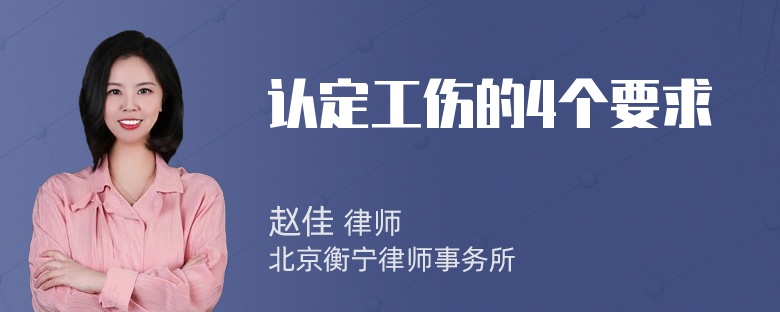 认定工伤的4个要求

赵佳 律师
北京衡宁律师事务所